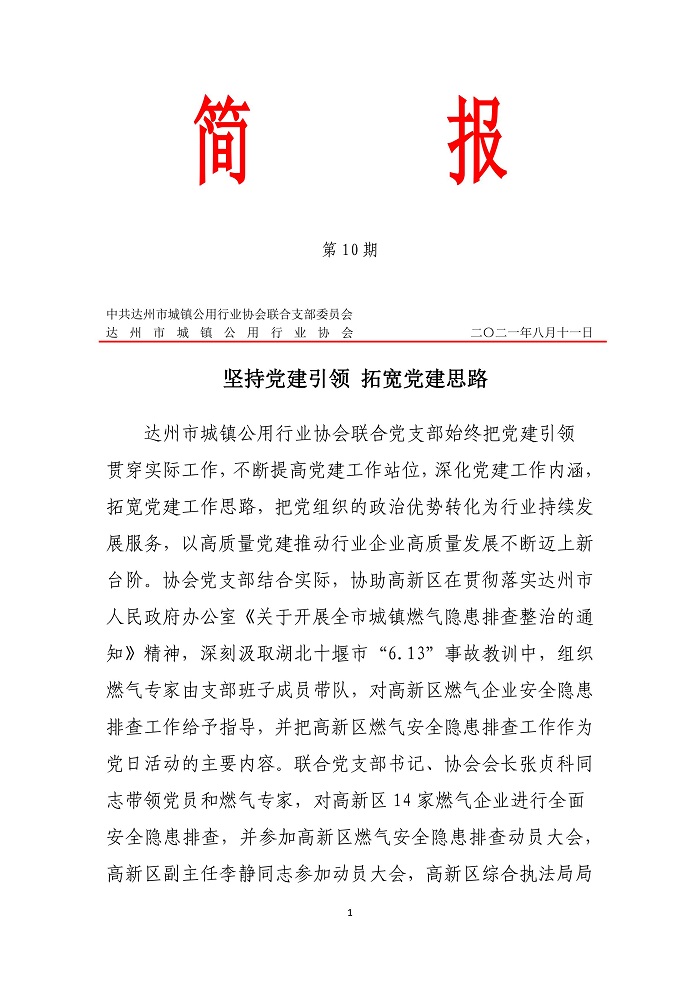 简　报

第 10 期

中共达州市城镇公用行业协会联合支部委员会
达 州 市 城 镇 公 用 行 业 协 会　　　　二〇二一年八月十一日

坚持党建引领 拓宽党建思路

达州市城镇公用行业协会联合党支部始终把党建引领贯穿实际工作，不断提高党建工作站位，深化党建工作内涵，拓宽党建工作思路，把党组织的政治优势转化为行业持续发展服务，以高质量党建推动行业企业高质量发展不断迈上新台阶。协会党支部结合实际，协助高新区在贯彻落实达州市人民政府办公室《关于开展全市城镇燃气隐患排查整治的通知》精神，深刻汲取湖北十堰市“6.13”事故教训中，组织燃气专家由支部班子成员带队，对高新区燃气企业安全隐患排查工作给予指导，并把高新区燃气安全隐患排查工作作为党日活动的主要内容。联合党支部书记、协会会长张贞科同志带领党员和燃气专家，对高新区 14 家燃气企业进行全面安全隐患排查，并参加高新区燃气安全隐患排查动员大会，高新区副主任李静同志参加动员大会，高新区综合执法局局

1